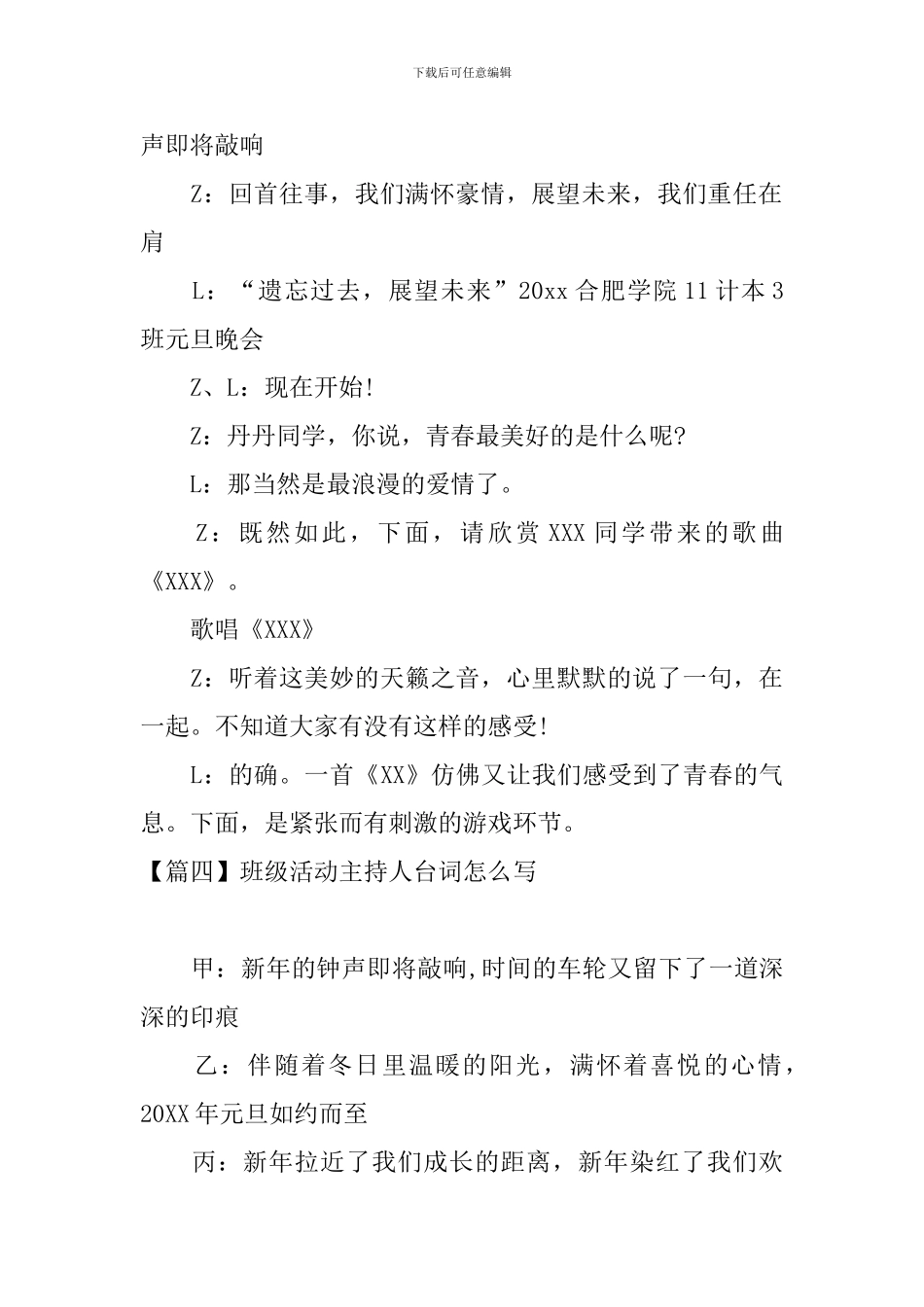 下载后可任意编辑

声即将敲响

Z：回首往事，我们满怀豪情，展望未来，我们重任在肩

L：“遗忘过去，展望未来”20xx 合肥学院 11 计本 3 班元旦晚会

Z、L：现在开始!

Z：丹丹同学，你说，青春最美好的是什么呢?

L：那当然是最浪漫的爱情了。

Z：既然如此，下面，请欣赏 XXX 同学带来的歌曲《XXX》。

歌唱《XXX》

Z：听着这美妙的天籁之音，心里默默的说了一句，在一起。不知道大家有没有这样的感受!

L：的确。一首《XX》仿佛又让我们感受到了青春的气息。下面，是紧张而有刺激的游戏环节。

【篇四】班级活动主持人台词怎么写

甲：新年的钟声即将敲响,时间的车轮又留下了一道深深的印痕

乙：伴随着冬日里温暖的阳光，满怀着喜悦的心情，20XX 年元旦如约而至

丙：新年拉近了我们成长的距离，新年染红了我们欢